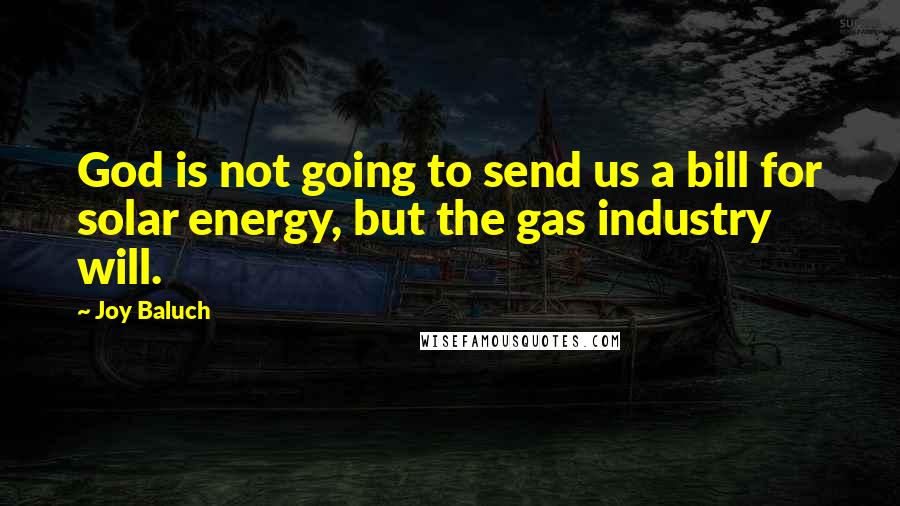 God is not going to send us a bill for solar energy, but the gas industry will.

~ Joy Baluch

WISEFAMOUSQUOTES.COM